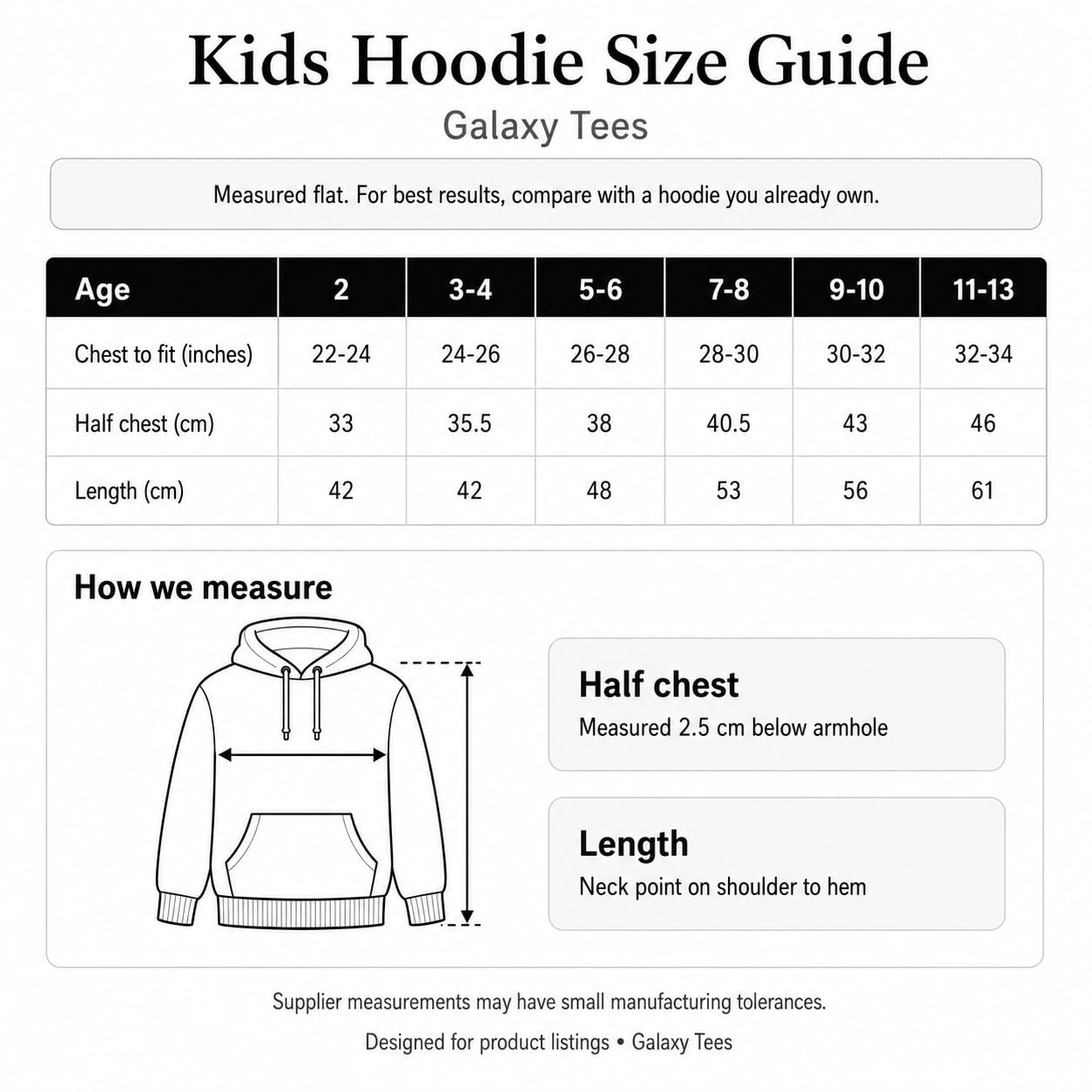 Kids Hoodie Size Guide
Galaxy Tees

Measured flat. For best results, compare with a hoodie you already own.

| Age | 2 | 3-4 | 5-6 | 7-8 | 9-10 | 11-13 |
|---|---|---|---|---|---|---|
| Chest to fit (inches) | 22-24 | 24-26 | 26-28 | 28-30 | 30-32 | 32-34 |
| Half chest (cm) | 33 | 35.5 | 38 | 40.5 | 43 | 46 |
| Length (cm) | 42 | 42 | 48 | 53 | 56 | 61 |

How we measure

Half chest
Measured 2.5 cm below armhole

Length
Neck point on shoulder to hem

Supplier measurements may have small manufacturing tolerances.

Designed for product listings • Galaxy Tees